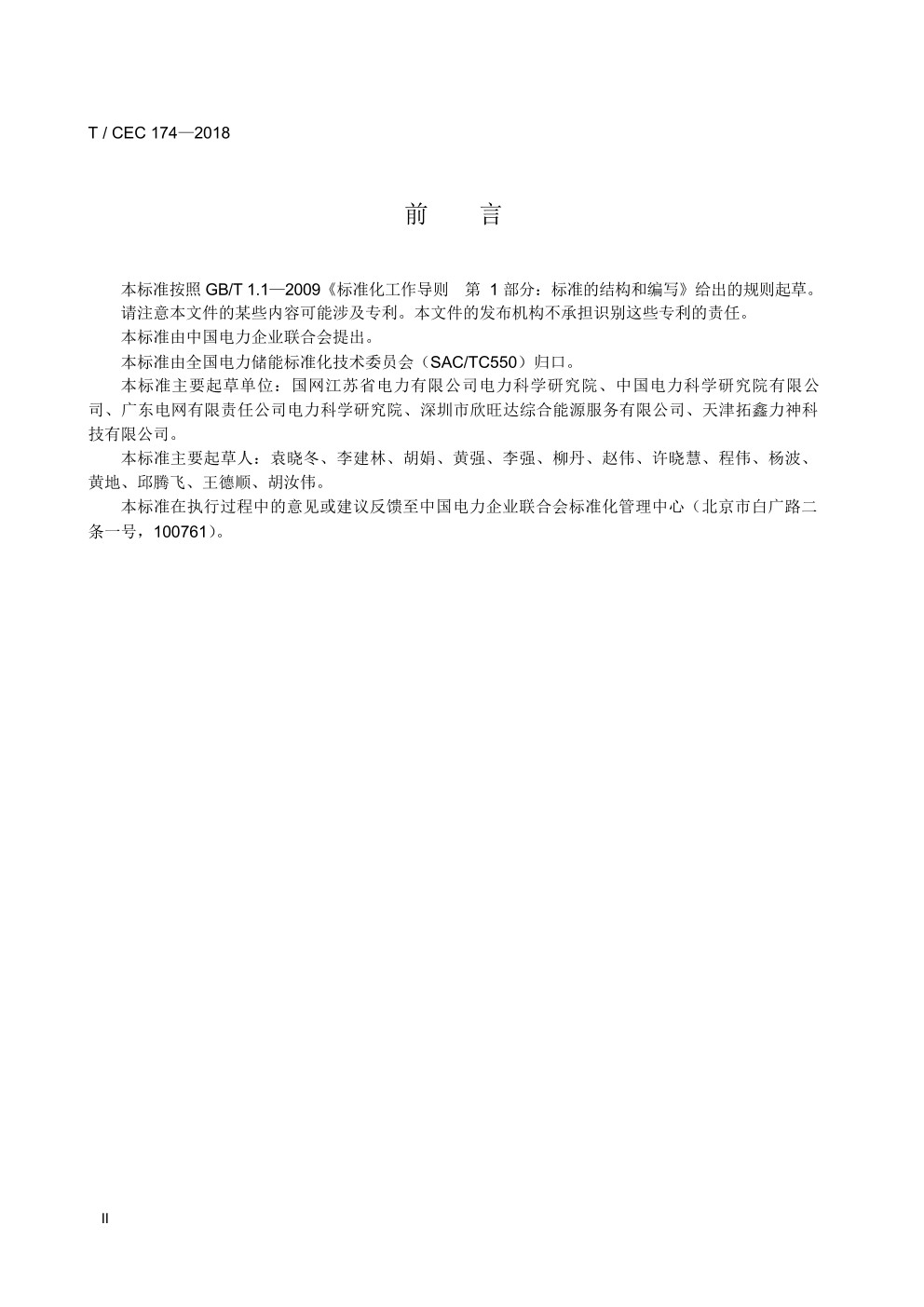 T / CEC 174—2018

前　言

本标准按照 GB/T 1.1—2009《标准化工作导则　第 1 部分：标准的结构和编写》给出的规则起草。

请注意本文件的某些内容可能涉及专利。本文件的发布机构不承担识别这些专利的责任。

本标准由中国电力企业联合会提出。

本标准由全国电力储能标准化技术委员会（SAC/TC550）归口。

本标准主要起草单位：国网江苏省电力有限公司电力科学研究院、中国电力科学研究院有限公司、广东电网有限责任公司电力科学研究院、深圳市欣旺达综合能源服务有限公司、天津拓鑫力神科技有限公司。

本标准主要起草人：袁晓冬、李建林、胡娟、黄强、李强、柳丹、赵伟、许晓慧、程伟、杨波、黄地、邱腾飞、王德顺、胡汝伟。

本标准在执行过程中的意见或建议反馈至中国电力企业联合会标准化管理中心（北京市白广路二条一号，100761）。

II